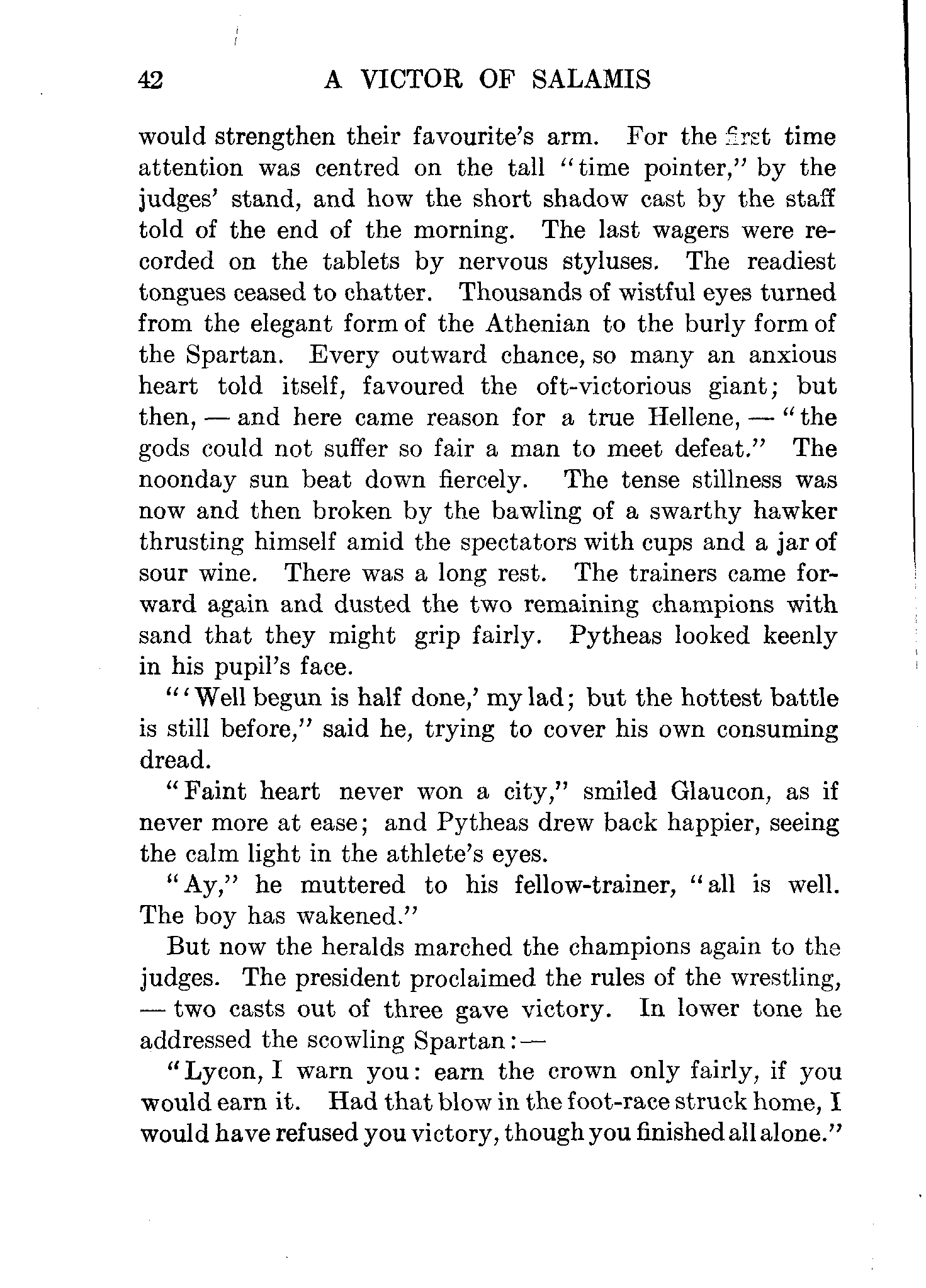 42 A VICTOR OF SALAMIS

would strengthen their favourite's arm. For the first time attention was centred on the tall "time pointer," by the judges' stand, and how the short shadow cast by the staff told of the end of the morning. The last wagers were recorded on the tablets by nervous styluses. The readiest tongues ceased to chatter. Thousands of wistful eyes turned from the elegant form of the Athenian to the burly form of the Spartan. Every outward chance, so many an anxious heart told itself, favoured the oft-victorious giant; but then, — and here came reason for a true Hellene, — "the gods could not suffer so fair a man to meet defeat." The noonday sun beat down fiercely. The tense stillness was now and then broken by the bawling of a swarthy hawker thrusting himself amid the spectators with cups and a jar of sour wine. There was a long rest. The trainers came forward again and dusted the two remaining champions with sand that they might grip fairly. Pytheas looked keenly in his pupil's face.

"'Well begun is half done,' my lad; but the hottest battle is still before," said he, trying to cover his own consuming dread.

"Faint heart never won a city," smiled Glaucon, as if never more at ease; and Pytheas drew back happier, seeing the calm light in the athlete's eyes.

"Ay," he muttered to his fellow-trainer, "all is well. The boy has wakened."

But now the heralds marched the champions again to the judges. The president proclaimed the rules of the wrestling, — two casts out of three gave victory. In lower tone he addressed the scowling Spartan:—

"Lycon, I warn you: earn the crown only fairly, if you would earn it. Had that blow in the foot-race struck home, I would have refused you victory, though you finished all alone."